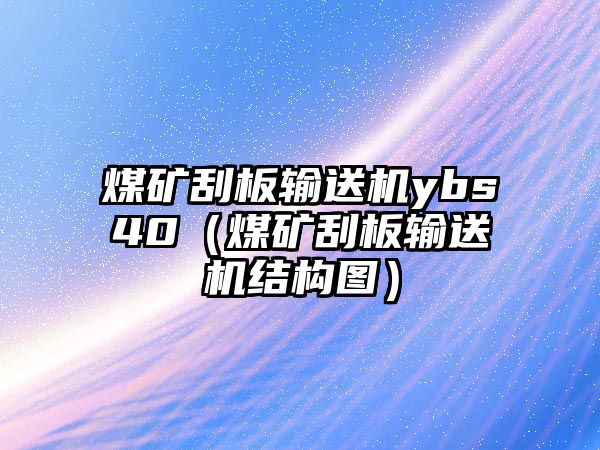 煤矿刮板输送机ybs40（煤矿刮板输送机结构图）